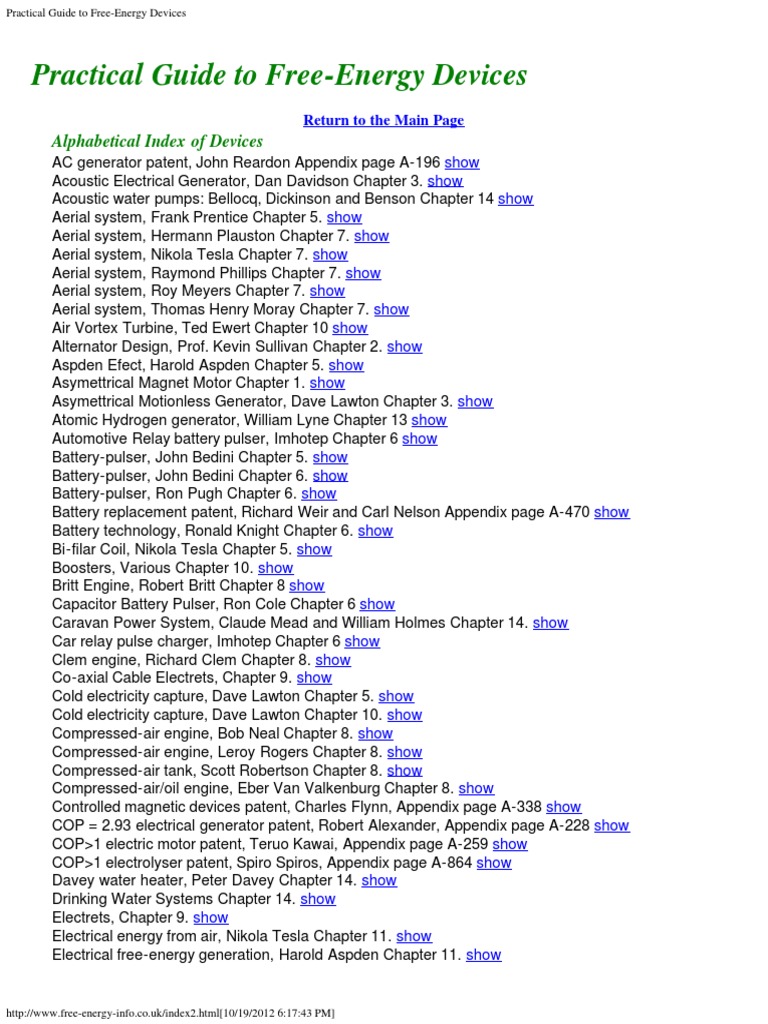 Practical Guide to Free-Energy Devices

Practical Guide to Free-Energy Devices

Return to the Main Page

Alphabetical Index of Devices

AC generator patent, John Reardon Appendix page A-196 show
Acoustic Electrical Generator, Dan Davidson Chapter 3. show
Acoustic water pumps: Bellocq, Dickinson and Benson Chapter 14 show
Aerial system, Frank Prentice Chapter 5. show
Aerial system, Hermann Plauston Chapter 7. show
Aerial system, Nikola Tesla Chapter 7. show
Aerial system, Raymond Phillips Chapter 7. show
Aerial system, Roy Meyers Chapter 7. show
Aerial system, Thomas Henry Moray Chapter 7. show
Air Vortex Turbine, Ted Ewert Chapter 10 show
Alternator Design, Prof. Kevin Sullivan Chapter 2. show
Aspden Efect, Harold Aspden Chapter 5. show
Asymettrical Magnet Motor Chapter 1. show
Asymettrical Motionless Generator, Dave Lawton Chapter 3. show
Atomic Hydrogen generator, William Lyne Chapter 13 show
Automotive Relay battery pulser, Imhotep Chapter 6 show
Battery-pulser, John Bedini Chapter 5. show
Battery-pulser, John Bedini Chapter 6. show
Battery-pulser, Ron Pugh Chapter 6. show
Battery replacement patent, Richard Weir and Carl Nelson Appendix page A-470 show
Battery technology, Ronald Knight Chapter 6. show
Bi-filar Coil, Nikola Tesla Chapter 5. show
Boosters, Various Chapter 10. show
Britt Engine, Robert Britt Chapter 8 show
Capacitor Battery Pulser, Ron Cole Chapter 6 show
Caravan Power System, Claude Mead and William Holmes Chapter 14. show
Car relay pulse charger, Imhotep Chapter 6 show
Clem engine, Richard Clem Chapter 8. show
Co-axial Cable Electrets, Chapter 9. show
Cold electricity capture, Dave Lawton Chapter 5. show
Cold electricity capture, Dave Lawton Chapter 10. show
Compressed-air engine, Bob Neal Chapter 8. show
Compressed-air engine, Leroy Rogers Chapter 8. show
Compressed-air tank, Scott Robertson Chapter 8. show
Compressed-air/oil engine, Eber Van Valkenburg Chapter 8. show
Controlled magnetic devices patent, Charles Flynn, Appendix page A-338 show
COP = 2.93 electrical generator patent, Robert Alexander, Appendix page A-228 show
COP>1 electric motor patent, Teruo Kawai, Appendix page A-259 show
COP>1 electrolyser patent, Spiro Spiros, Appendix page A-864 show
Davey water heater, Peter Davey Chapter 14. show
Drinking Water Systems Chapter 14. show
Electrets, Chapter 9. show
Electrical energy from air, Nikola Tesla Chapter 11. show
Electrical free-energy generation, Harold Aspden Chapter 11. show

http://www.free-energy-info.co.uk/index2.html[10/19/2012 6:17:43 PM]